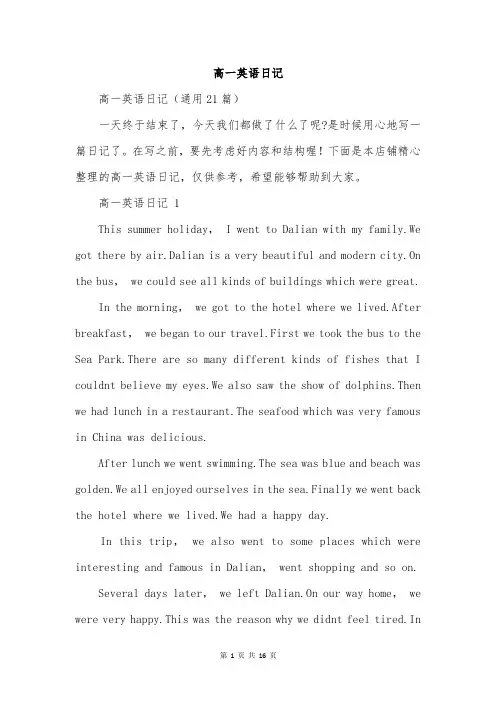 高一英语日记

高一英语日记（通用21篇）

一天终于结束了，今天我们都做了什么了呢?是时候用心地写一篇日记了。在写之前，要先考虑好内容和结构喔！下面是本店铺精心整理的高一英语日记，仅供参考，希望能够帮助到大家。

高一英语日记 1

This summer holiday, I went to Dalian with my family.We got there by air.Dalian is a very beautiful and modern city.On the bus, we could see all kinds of buildings which were great.

In the morning, we got to the hotel where we lived.After breakfast, we began to our travel.First we took the bus to the Sea Park.There are so many different kinds of fishes that I couldnt believe my eyes.We also saw the show of dolphins.Then we had lunch in a restaurant.The seafood which was very famous in China was delicious.

After lunch we went swimming.The sea was blue and beach was golden.We all enjoyed ourselves in the sea.Finally we went back the hotel where we lived.We had a happy day.

In this trip, we also went to some places which were interesting and famous in Dalian, went shopping and so on.

Several days later, we left Dalian.On our way home, we were very happy.This was the reason why we didnt feel tired.In

第 1 页 共 16 页